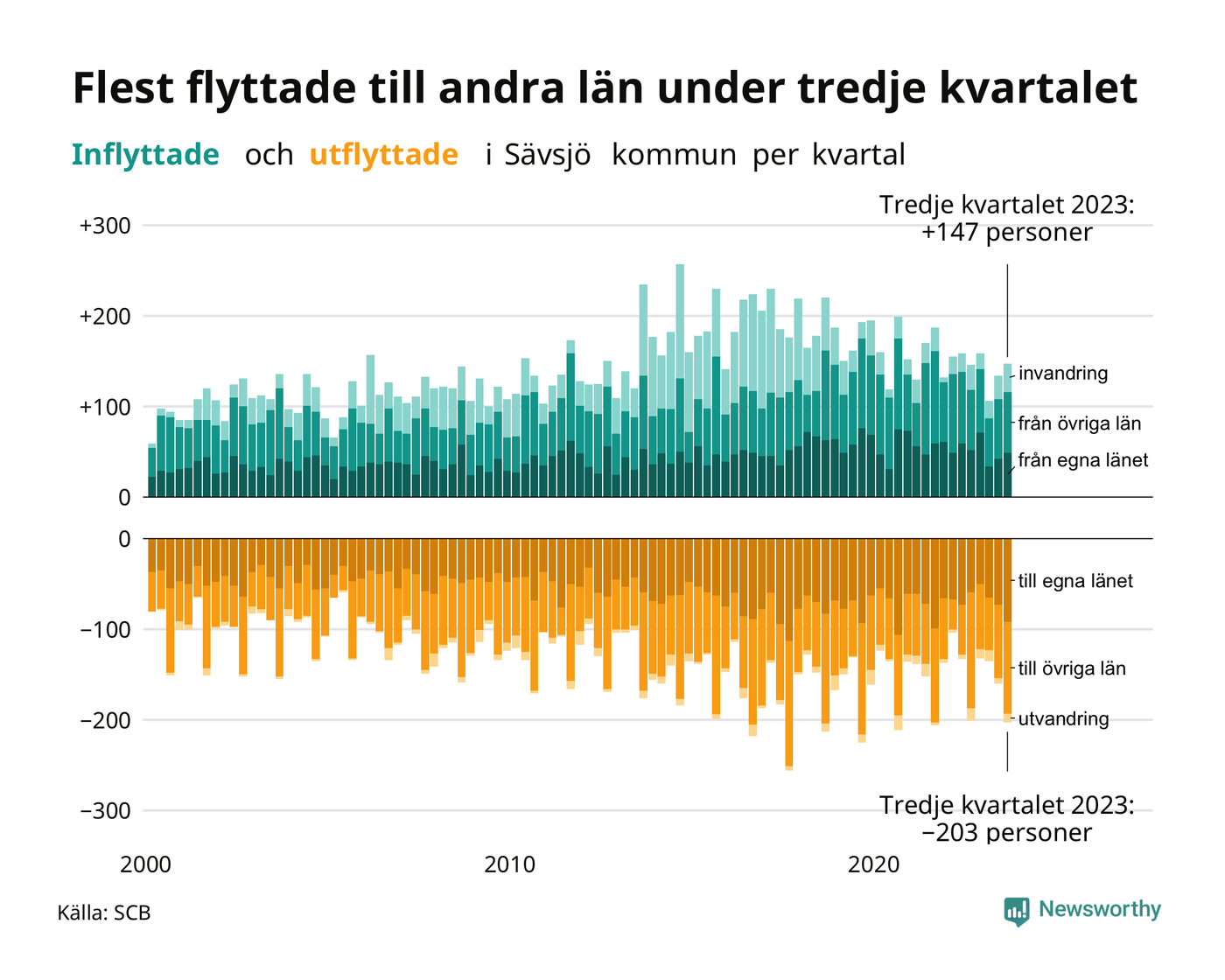 Flest flyttade till andra län under tredje kvartalet

Inflyttade och utflyttade i Sävsjö kommun per kvartal

Tredje kvartalet 2023:
+147 personer

+300
+200
+100
0

invandring
från övriga län
från egna länet

0
−100
−200
−300

till egna länet
till övriga län
utvandring

Tredje kvartalet 2023:
−203 personer

2000
2010
2020

Källa: SCB

Newsworthy